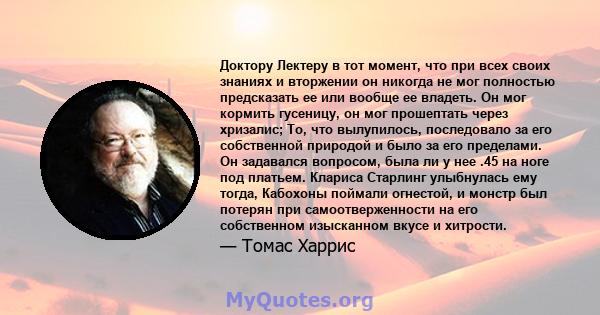 Доктору Лектеру в тот момент, что при всех своих знаниях и вторжении он никогда не мог полностью предсказать ее или вообще ее владеть. Он мог кормить гусеницу, он мог прошептать через хризалис; То, что вылупилось, последовало за его собственной природой и было за его пределами. Он задавался вопросом, была ли у нее .45 на ноге под платьем. Клариса Старлинг улыбнулась ему тогда, Кабохоны поймали огнестой, и монстр был потерян при самоотверженности на его собственном изысканном вкусе и хитрости.

— Томас Харрис

MyQuotes.org